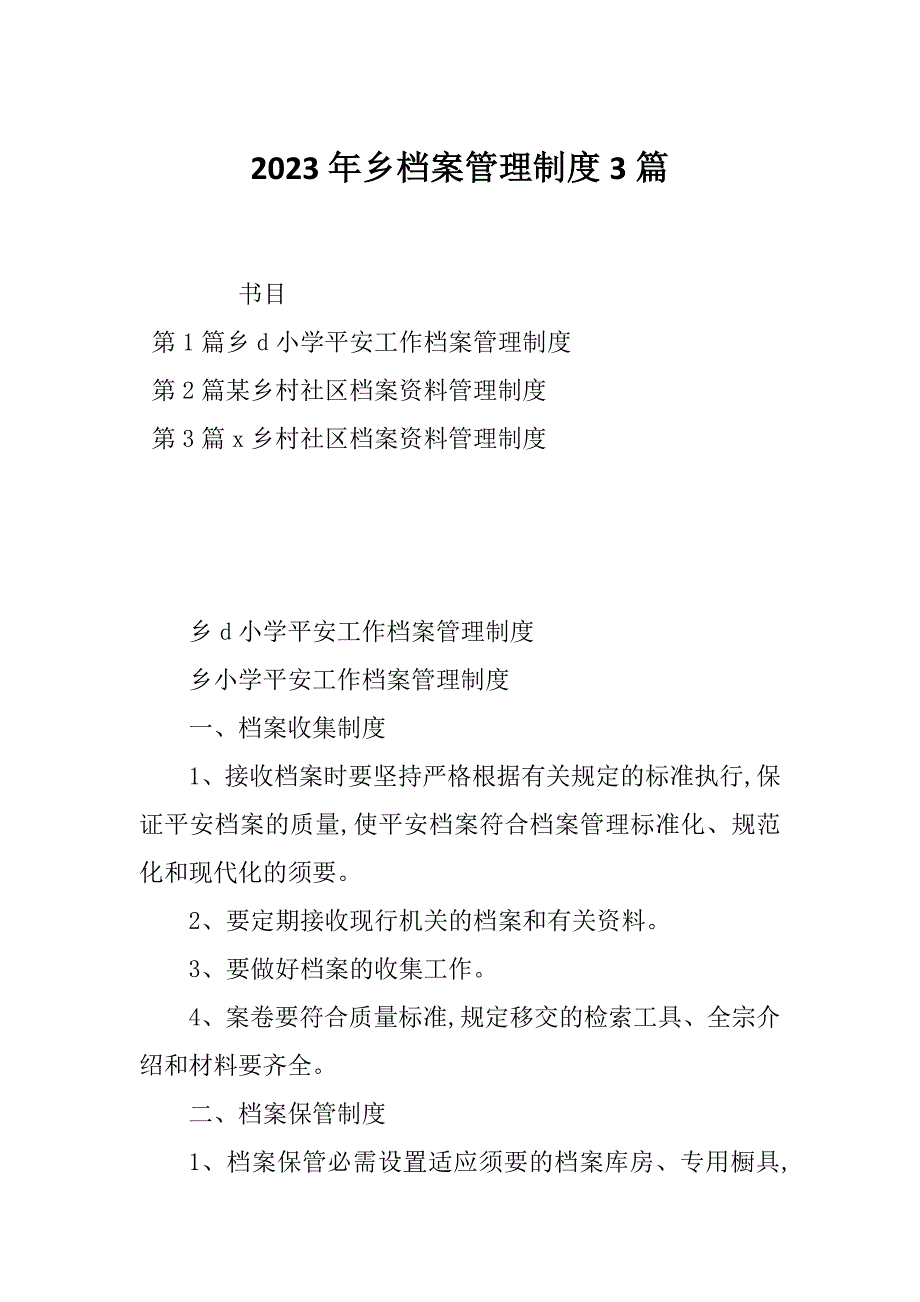 2023年乡档案管理制度3篇

书目

第1篇乡d小学平安工作档案管理制度

第2篇某乡村社区档案资料管理制度

第3篇x乡村社区档案资料管理制度

乡d小学平安工作档案管理制度

乡小学平安工作档案管理制度

一、档案收集制度

1、接收档案时要坚持严格根据有关规定的标准执行,保证平安档案的质量,使平安档案符合档案管理标准化、规范化和现代化的须要。

2、要定期接收现行机关的档案和有关资料。

3、要做好档案的收集工作。

4、案卷要符合质量标准,规定移交的检索工具、全宗介绍和材料要齐全。

二、档案保管制度

1、档案保管必需设置适应须要的档案库房、专用橱具,